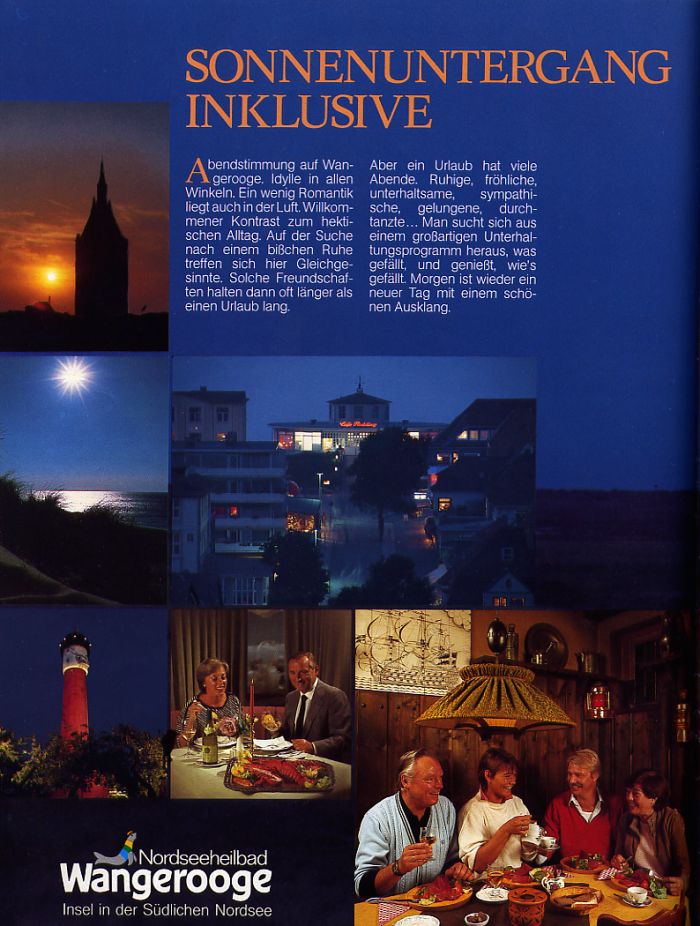 SONNENUNTERGANG INKLUSIVE

Abendstimmung auf Wangerooge. Idylle in allen Winkeln. Ein wenig Romantik liegt auch in der Luft. Willkommener Kontrast zum hektischen Alltag. Auf der Suche nach einem bißchen Ruhe treffen sich hier Gleichgesinnte. Solche Freundschaften halten dann oft länger als einen Urlaub lang.

Aber ein Urlaub hat viele Abende. Ruhige, fröhliche, unterhaltsame, sympathische, gelungene, durchtanzte… Man sucht sich aus einem großartigen Unterhaltungsprogramm heraus, was gefällt, und genießt, wie's gefällt. Morgen ist wieder ein neuer Tag mit einem schönen Ausklang.

Nordseeheilbad
Wangerooge
Insel in der Südlichen Nordsee